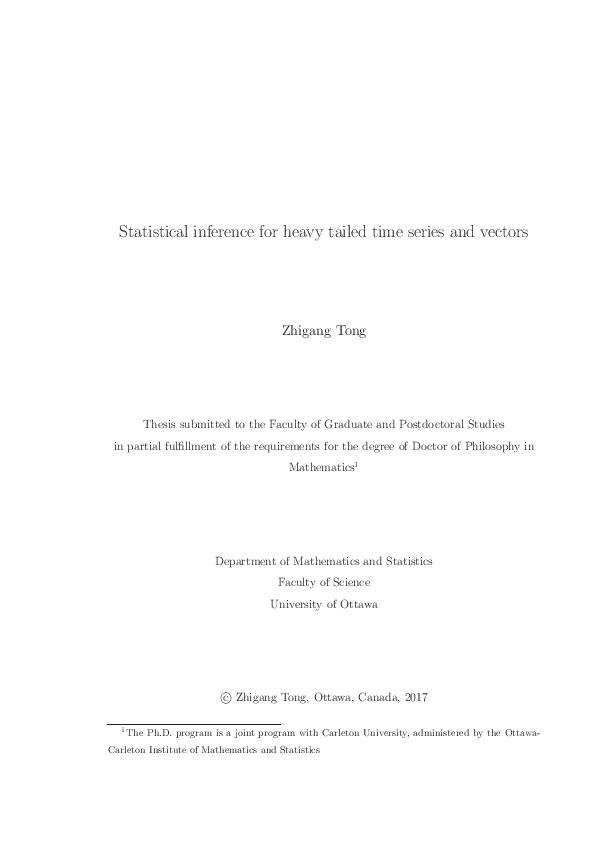 Statistical inference for heavy tailed time series and vectors

Zhigang Tong

Thesis submitted to the Faculty of Graduate and Postdoctoral Studies in partial fulfillment of the requirements for the degree of Doctor of Philosophy in Mathematics$^1$

Department of Mathematics and Statistics
Faculty of Science
University of Ottawa

© Zhigang Tong, Ottawa, Canada, 2017

$^1$The Ph.D. program is a joint program with Carleton University, administered by the Ottawa-Carleton Institute of Mathematics and Statistics